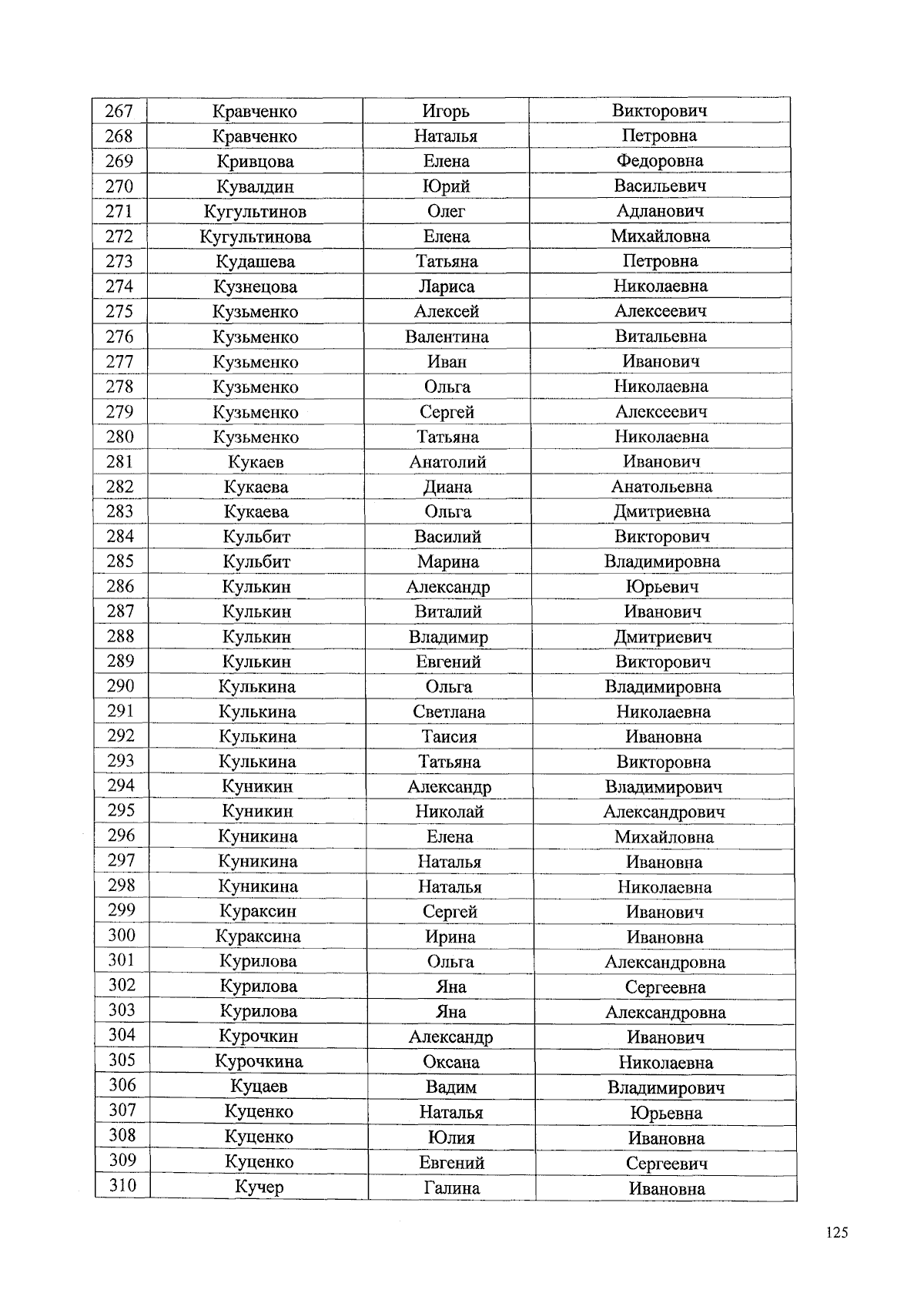 | 267 | Кравченко | Игорь | Викторович |
|---|---|---|---|
| 268 | Кравченко | Наталья | Петровна |
| 269 | Кривцова | Елена | Федоровна |
| 270 | Кувалдин | Юрий | Васильевич |
| 271 | Кугультинов | Олег | Адланович |
| 272 | Кугультинова | Елена | Михайловна |
| 273 | Кудашева | Татьяна | Петровна |
| 274 | Кузнецова | Лариса | Николаевна |
| 275 | Кузьменко | Алексей | Алексеевич |
| 276 | Кузьменко | Валентина | Витальевна |
| 277 | Кузьменко | Иван | Иванович |
| 278 | Кузьменко | Ольга | Николаевна |
| 279 | Кузьменко | Сергей | Алексеевич |
| 280 | Кузьменко | Татьяна | Николаевна |
| 281 | Кукаев | Анатолий | Иванович |
| 282 | Кукаева | Диана | Анатольевна |
| 283 | Кукаева | Ольга | Дмитриевна |
| 284 | Кульбит | Василий | Викторович |
| 285 | Кульбит | Марина | Владимировна |
| 286 | Кулькин | Александр | Юрьевич |
| 287 | Кулькин | Виталий | Иванович |
| 288 | Кулькин | Владимир | Дмитриевич |
| 289 | Кулькин | Евгений | Викторович |
| 290 | Кулькина | Ольга | Владимировна |
| 291 | Кулькина | Светлана | Николаевна |
| 292 | Кулькина | Таисия | Ивановна |
| 293 | Кулькина | Татьяна | Викторовна |
| 294 | Куникин | Александр | Владимирович |
| 295 | Куникин | Николай | Александрович |
| 296 | Куникина | Елена | Михайловна |
| 297 | Куникина | Наталья | Ивановна |
| 298 | Куникина | Наталья | Николаевна |
| 299 | Кураксин | Сергей | Иванович |
| 300 | Кураксина | Ирина | Ивановна |
| 301 | Курилова | Ольга | Александровна |
| 302 | Курилова | Яна | Сергеевна |
| 303 | Курилова | Яна | Александровна |
| 304 | Курочкин | Александр | Иванович |
| 305 | Курочкина | Оксана | Николаевна |
| 306 | Куцаев | Вадим | Владимирович |
| 307 | Куценко | Наталья | Юрьевна |
| 308 | Куценко | Юлия | Ивановна |
| 309 | Куценко | Евгений | Сергеевич |
| 310 | Кучер | Галина | Ивановна |

125